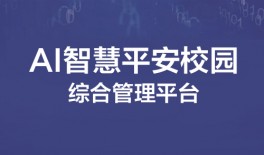 AI智慧平安校园
综合管理平台